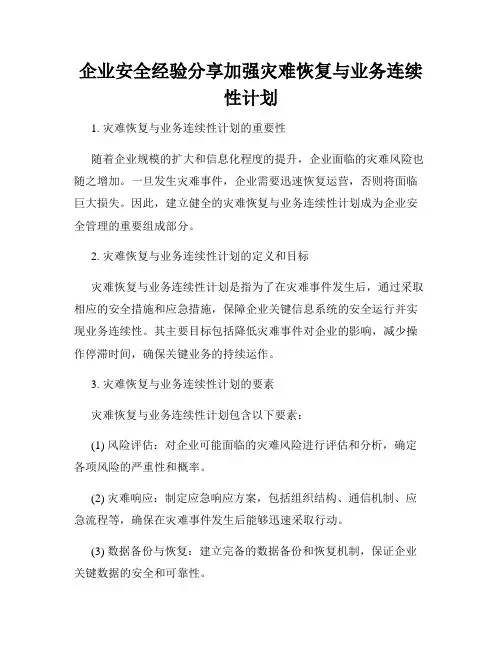 企业安全经验分享加强灾难恢复与业务连续性计划

1. 灾难恢复与业务连续性计划的重要性

随着企业规模的扩大和信息化程度的提升，企业面临的灾难风险也随之增加。一旦发生灾难事件，企业需要迅速恢复运营，否则将面临巨大损失。因此，建立健全的灾难恢复与业务连续性计划成为企业安全管理的重要组成部分。

2. 灾难恢复与业务连续性计划的定义和目标

灾难恢复与业务连续性计划是指为了在灾难事件发生后，通过采取相应的安全措施和应急措施，保障企业关键信息系统的安全运行并实现业务连续性。其主要目标包括降低灾难事件对企业的影响，减少操作停滞时间，确保关键业务的持续运作。

3. 灾难恢复与业务连续性计划的要素

灾难恢复与业务连续性计划包含以下要素：

(1) 风险评估：对企业可能面临的灾难风险进行评估和分析，确定各项风险的严重性和概率。

(2) 灾难响应：制定应急响应方案，包括组织结构、通信机制、应急流程等，确保在灾难事件发生后能够迅速采取行动。

(3) 数据备份与恢复：建立完备的数据备份和恢复机制，保证企业关键数据的安全和可靠性。